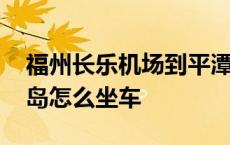 福州长乐机场到平潭岛怎么坐车